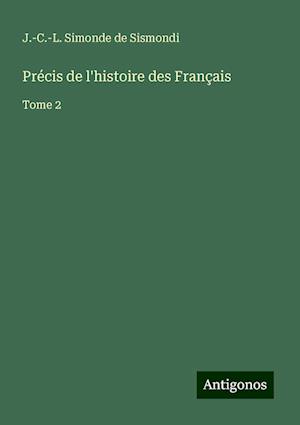 J.-C.-L. Simonde de Sismondi

Précis de l'histoire des Français

Tome 2

Antigonos